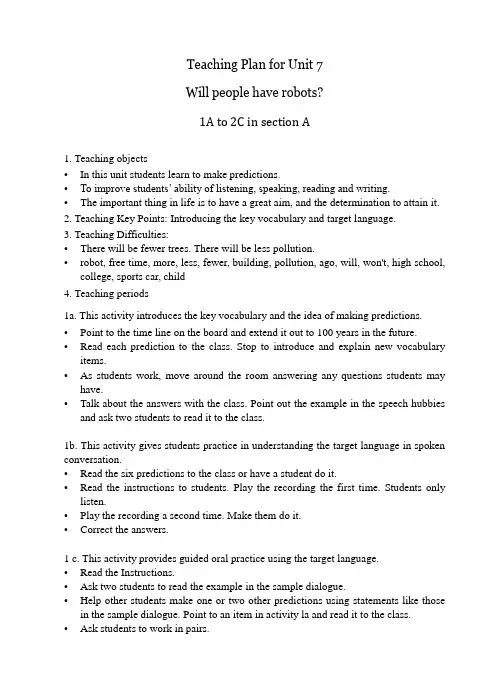 Teaching Plan for Unit 7

Will people have robots?

1A to 2C in section A

1. Teaching objects
• In this unit students learn to make predictions.
• To improve students' ability of listening, speaking, reading and writing.
• The important thing in life is to have a great aim, and the determination to attain it.
2. Teaching Key Points: Introducing the key vocabulary and target language.
3. Teaching Difficulties:
• There will be fewer trees. There will be less pollution.
• robot, free time, more, less, fewer, building, pollution, ago, will, won't, high school, college, sports car, child
4. Teaching periods

1a. This activity introduces the key vocabulary and the idea of making predictions.
• Point to the time line on the board and extend it out to 100 years in the future.
• Read each prediction to the class. Stop to introduce and explain new vocabulary items.
• As students work, move around the room answering any questions students may have.
• Talk about the answers with the class. Point out the example in the speech hubbies and ask two students to read it to the class.

1b. This activity gives students practice in understanding the target language in spoken conversation.
• Read the six predictions to the class or have a student do it.
• Read the instructions to students. Play the recording the first time. Students only listen.
• Play the recording a second time. Make them do it.
• Correct the answers.

1 c. This activity provides guided oral practice using the target language.
• Read the Instructions.
• Ask two students to read the example in the sample dialogue.
• Help other students make one or two other predictions using statements like those in the sample dialogue. Point to an item in activity la and read it to the class.
• Ask students to work in pairs.